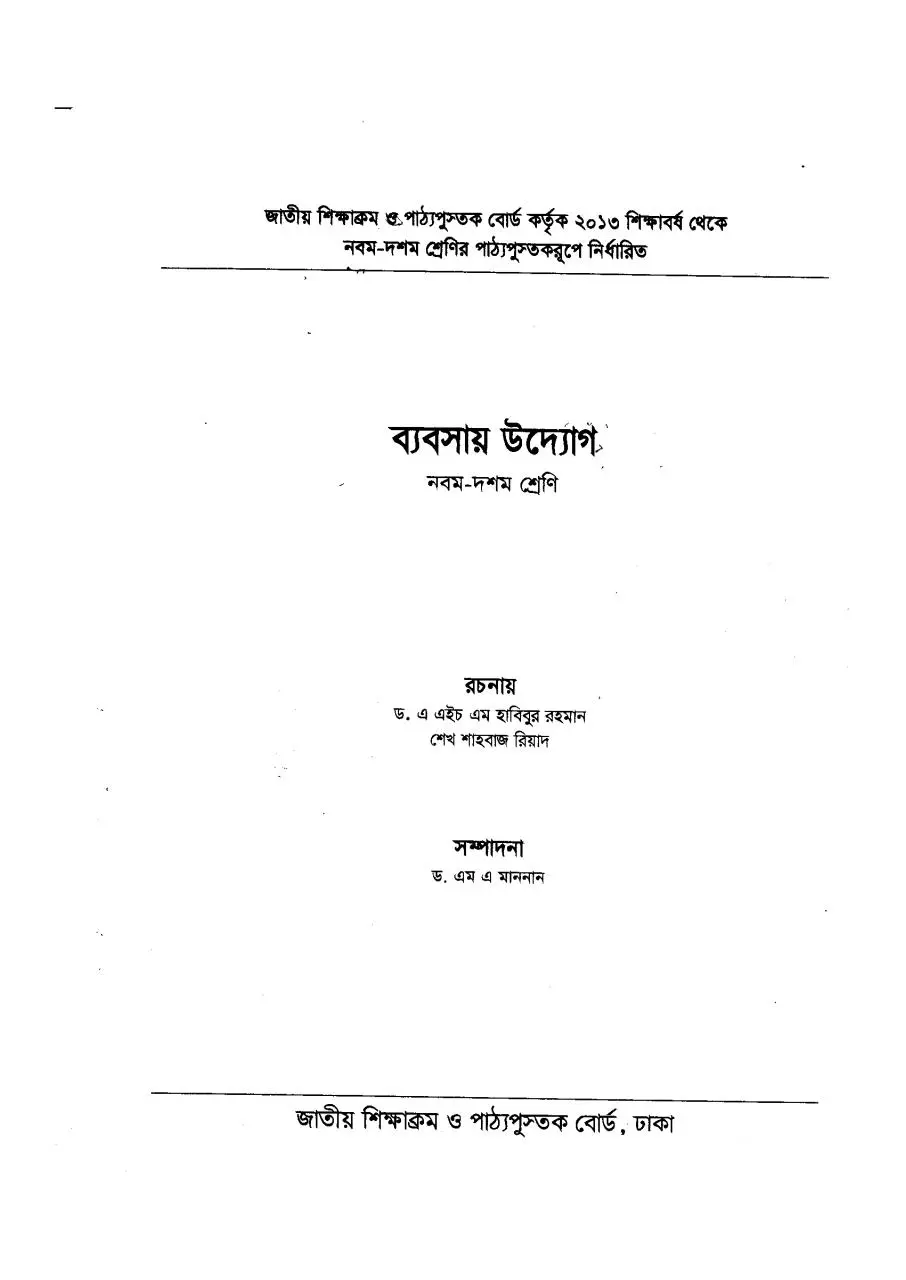 জাতীয় শিক্ষাক্রম ও পাঠ্যপুস্তক বোর্ড কর্তৃক ২০১৩ শিক্ষাবর্ষ থেকে নবম-দশম শ্রেণির পাঠ্যপুস্তকরূপে নির্ধারিত

ব্যবসায় উদ্যোগ
নবম-দশম শ্রেণি

রচনায়
ড. এ এইচ এম হাবিবুর রহমান
শেখ শাহবাজ রিয়াদ

সম্পাদনা
ড. এম এ মাননান

জাতীয় শিক্ষাক্রম ও পাঠ্যপুস্তক বোর্ড, ঢাকা